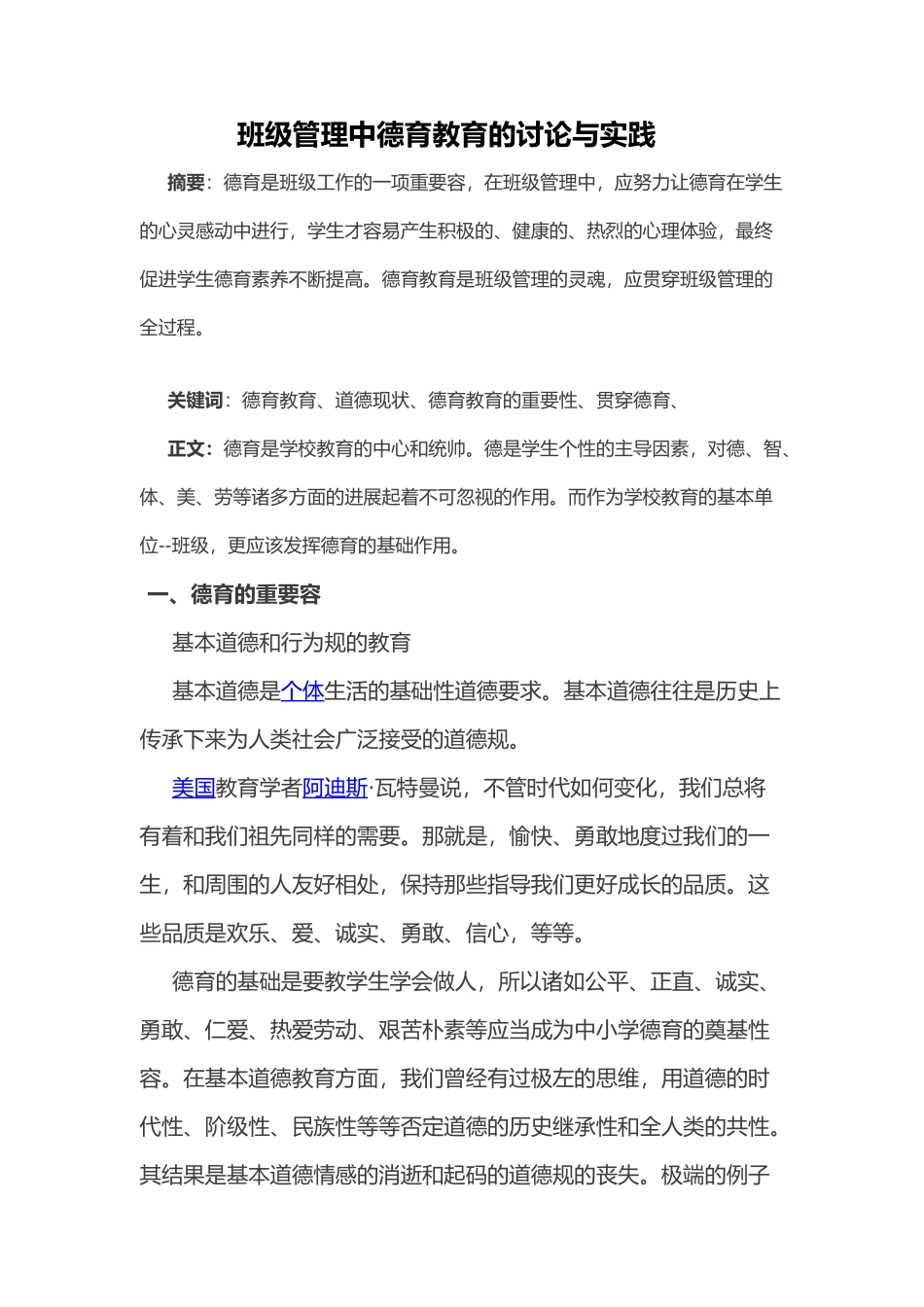 班级管理中德育教育的讨论与实践

摘要：德育是班级工作的一项重要容，在班级管理中，应努力让德育在学生的心灵感动中进行，学生才容易产生积极的、健康的、热烈的心理体验，最终促进学生德育素养不断提高。德育教育是班级管理的灵魂，应贯穿班级管理的全过程。

关键词：德育教育、道德现状、德育教育的重要性、贯穿德育、

正文：德育是学校教育的中心和统帅。德是学生个性的主导因素，对德、智、体、美、劳等诸多方面的进展起着不可忽视的作用。而作为学校教育的基本单位--班级，更应该发挥德育的基础作用。

一、德育的重要容

基本道德和行为规的教育

基本道德是个体生活的基础性道德要求。基本道德往往是历史上传承下来为人类社会广泛接受的道德规。

美国教育学者阿迪斯·瓦特曼说，不管时代如何变化，我们总将有着和我们祖先同样的需要。那就是，愉快、勇敢地度过我们的一生，和周围的人友好相处，保持那些指导我们更好成长的品质。这些品质是欢乐、爱、诚实、勇敢、信心，等等。

德育的基础是要教学生学会做人，所以诸如公平、正直、诚实、勇敢、仁爱、热爱劳动、艰苦朴素等应当成为中小学德育的奠基性容。在基本道德教育方面，我们曾经有过极左的思维，用道德的时代性、阶级性、民族性等等否定道德的历史继承性和全人类的共性。其结果是基本道德情感的消逝和起码的道德规的丧失。极端的例子